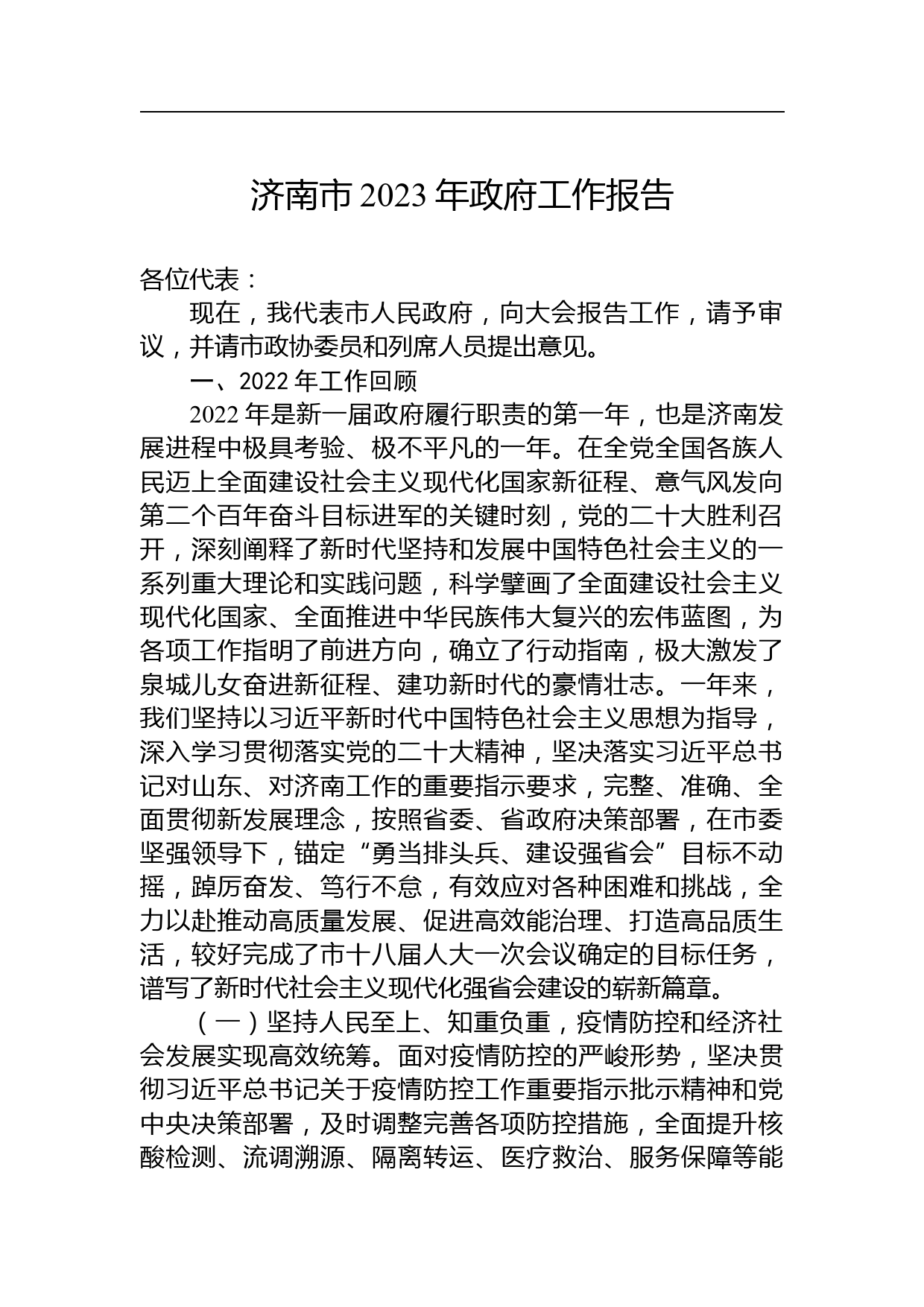 济南市 2023 年政府工作报告

各位代表：

现在，我代表市人民政府，向大会报告工作，请予审议，并请市政协委员和列席人员提出意见。

一、2022 年工作回顾

2022 年是新一届政府履行职责的第一年，也是济南发展进程中极具考验、极不平凡的一年。在全党全国各族人民迈上全面建设社会主义现代化国家新征程、意气风发向第二个百年奋斗目标进军的关键时刻，党的二十大胜利召开，深刻阐释了新时代坚持和发展中国特色社会主义的一系列重大理论和实践问题，科学擘画了全面建设社会主义现代化国家、全面推进中华民族伟大复兴的宏伟蓝图，为各项工作指明了前进方向，确立了行动指南，极大激发了泉城儿女奋进新征程、建功新时代的豪情壮志。一年来，我们坚持以习近平新时代中国特色社会主义思想为指导，深入学习贯彻落实党的二十大精神，坚决落实习近平总书记对山东、对济南工作的重要指示要求，完整、准确、全面贯彻新发展理念，按照省委、省政府决策部署，在市委坚强领导下，锚定“勇当排头兵、建设强省会”目标不动摇，踔厉奋发、笃行不怠，有效应对各种困难和挑战，全力以赴推动高质量发展、促进高效能治理、打造高品质生活，较好完成了市十八届人大一次会议确定的目标任务，谱写了新时代社会主义现代化强省会建设的崭新篇章。

（一）坚持人民至上、知重负重，疫情防控和经济社会发展实现高效统筹。面对疫情防控的严峻形势，坚决贯彻习近平总书记关于疫情防控工作重要指示批示精神和党中央决策部署，及时调整完善各项防控措施，全面提升核酸检测、流调溯源、隔离转运、医疗救治、服务保障等能